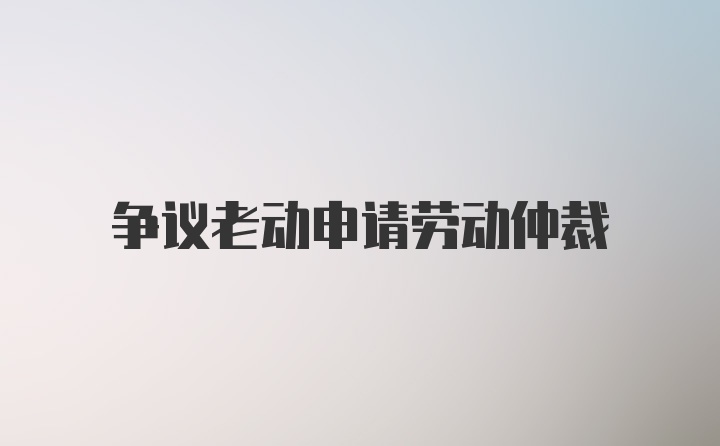 争议老动申请劳动仲裁